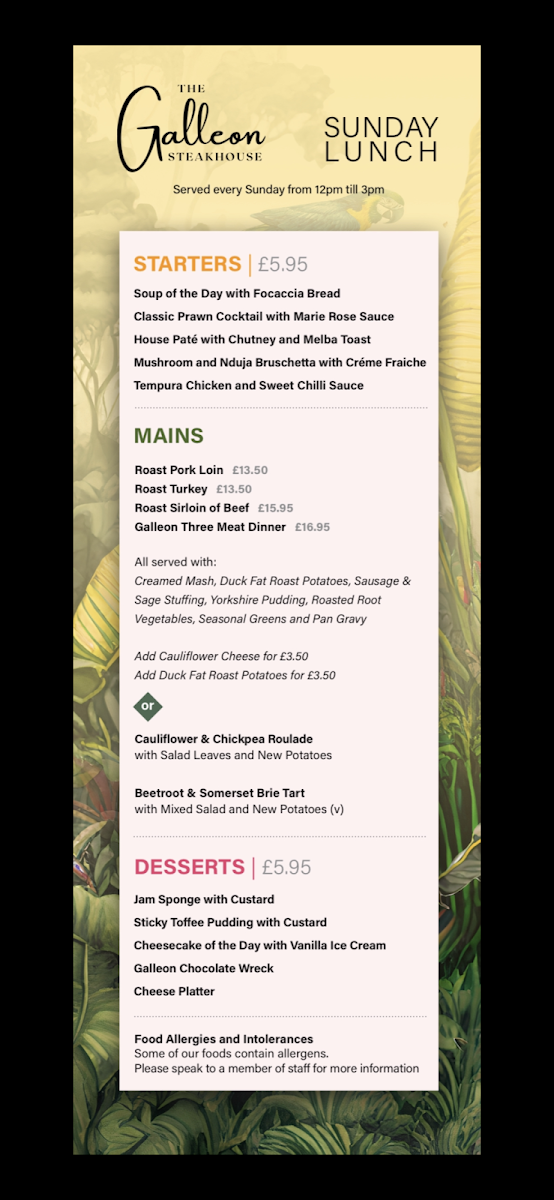 THE
Galleon
STEAKHOUSE

SUNDAY
LUNCH

Served every Sunday from 12pm till 3pm

STARTERS | £5.95

Soup of the Day with Focaccia Bread
Classic Prawn Cocktail with Marie Rose Sauce
House Paté with Chutney and Melba Toast
Mushroom and Nduja Bruschetta with Créme Fraiche
Tempura Chicken and Sweet Chilli Sauce

MAINS

Roast Pork Loin £13.50
Roast Turkey £13.50
Roast Sirloin of Beef £15.95
Galleon Three Meat Dinner £16.95

All served with:
Creamed Mash, Duck Fat Roast Potatoes, Sausage & Sage Stuffing, Yorkshire Pudding, Roasted Root Vegetables, Seasonal Greens and Pan Gravy

Add Cauliflower Cheese for £3.50
Add Duck Fat Roast Potatoes for £3.50

or

Cauliflower & Chickpea Roulade
with Salad Leaves and New Potatoes

Beetroot & Somerset Brie Tart
with Mixed Salad and New Potatoes (v)

DESSERTS | £5.95

Jam Sponge with Custard
Sticky Toffee Pudding with Custard
Cheesecake of the Day with Vanilla Ice Cream
Galleon Chocolate Wreck
Cheese Platter

Food Allergies and Intolerances
Some of our foods contain allergens.
Please speak to a member of staff for more information